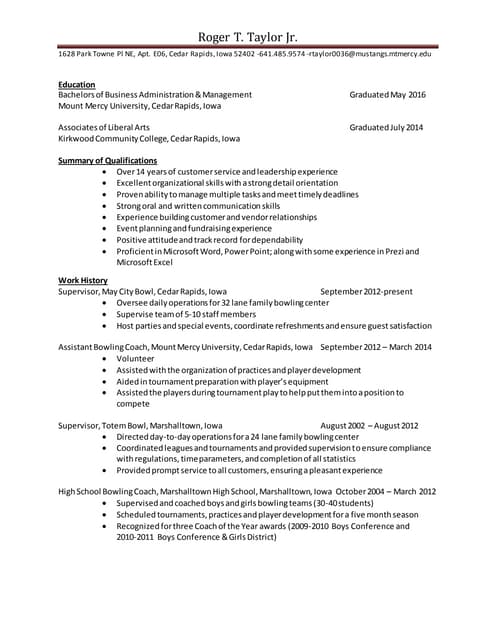 Roger T. Taylor Jr.

1628 Park Towne Pl NE, Apt. E06, Cedar Rapids, Iowa 52402 -641.485.9574 -rtaylor0036@mustangs.mtmercy.edu

Education
Bachelors of Business Administration & Management Graduated May 2016
Mount Mercy University, Cedar Rapids, Iowa

Associates of Liberal Arts Graduated July 2014
Kirkwood Community College, Cedar Rapids, Iowa

Summary of Qualifications
• Over 14 years of customer service and leadership experience
• Excellent organizational skills with a strong detail orientation
• Proven ability to manage multiple tasks and meet timely deadlines
• Strong oral and written communication skills
• Experience building customer and vendor relationships
• Event planning and fundraising experience
• Positive attitude and track record for dependability
• Proficient in Microsoft Word, Power Point; along with some experience in Prezi and Microsoft Excel

Work History
Supervisor, May City Bowl, Cedar Rapids, Iowa September 2012-present
• Oversee daily operations for 32 lane family bowling center
• Supervise team of 5-10 staff members
• Host parties and special events, coordinate refreshments and ensure guest satisfaction

Assistant Bowling Coach, Mount Mercy University, Cedar Rapids, Iowa September 2012 – March 2014
• Volunteer
• Assisted with the organization of practices and player development
• Aided in tournament preparation with player's equipment
• Assisted the players during tournament play to help put them into a position to compete

Supervisor, Totem Bowl, Marshalltown, Iowa August 2002 – August 2012
• Directed day-to-day operations for a 24 lane family bowling center
• Coordinated leagues and tournaments and provided supervision to ensure compliance with regulations, time parameters, and completion of all statistics
• Provided prompt service to all customers, ensuring a pleasant experience

High School Bowling Coach, Marshalltown High School, Marshalltown, Iowa October 2004 – March 2012
• Supervised and coached boys and girls bowling teams (30-40 students)
• Scheduled tournaments, practices and player development for a five month season
• Recognized for three Coach of the Year awards (2009-2010 Boys Conference and 2010-2011 Boys Conference & Girls District)